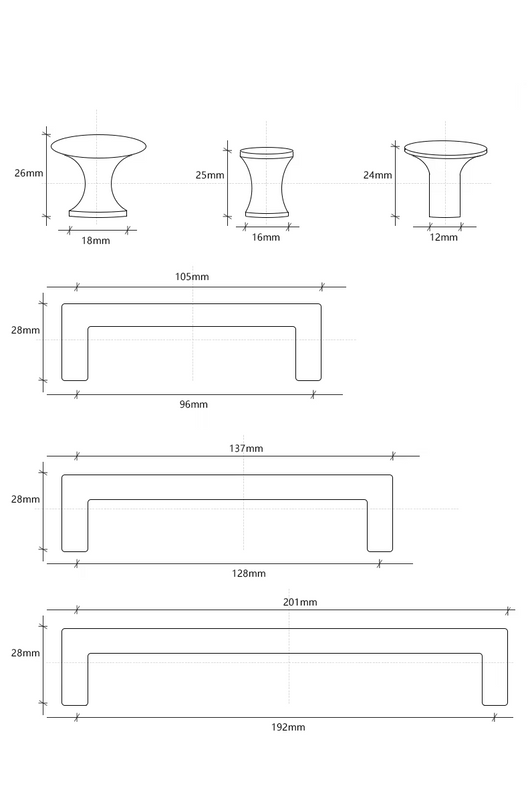 26mm
18mm
25mm
16mm
24mm
12mm

105mm
28mm
96mm

137mm
28mm
128mm

201mm
28mm
192mm